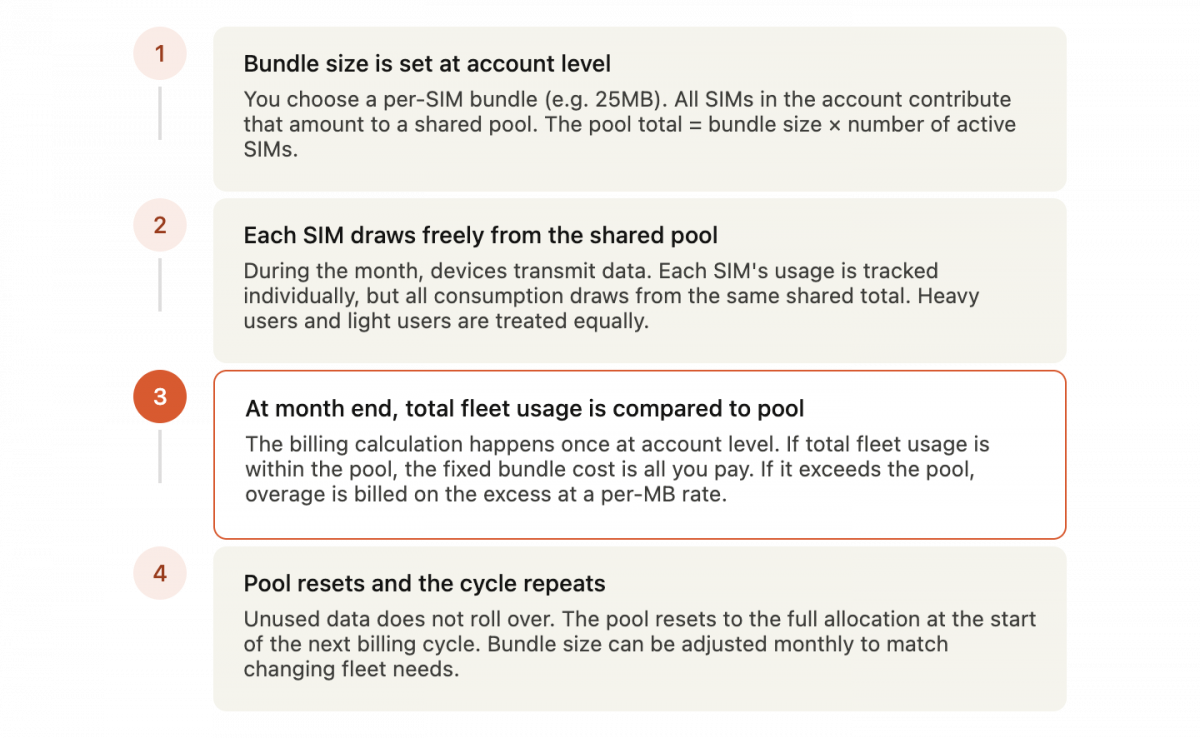 1

Bundle size is set at account level

You choose a per-SIM bundle (e.g. 25MB). All SIMs in the account contribute that amount to a shared pool. The pool total = bundle size × number of active SIMs.

2

Each SIM draws freely from the shared pool

During the month, devices transmit data. Each SIM's usage is tracked individually, but all consumption draws from the same shared total. Heavy users and light users are treated equally.

3

At month end, total fleet usage is compared to pool

The billing calculation happens once at account level. If total fleet usage is within the pool, the fixed bundle cost is all you pay. If it exceeds the pool, overage is billed on the excess at a per-MB rate.

4

Pool resets and the cycle repeats

Unused data does not roll over. The pool resets to the full allocation at the start of the next billing cycle. Bundle size can be adjusted monthly to match changing fleet needs.